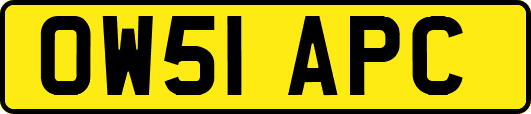 OW51 APC